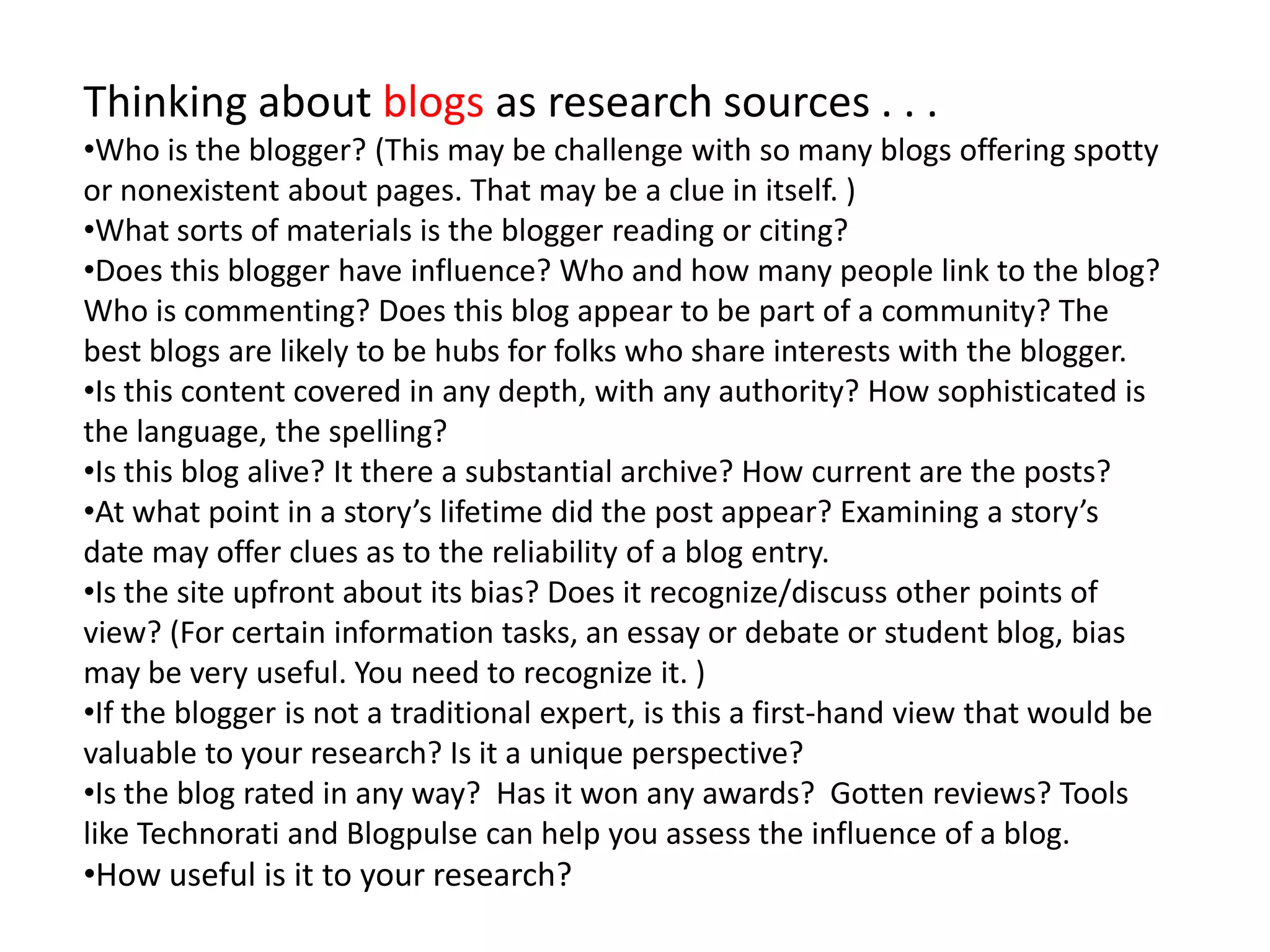 Thinking about blogs as research sources . . .

• Who is the blogger? (This may be challenge with so many blogs offering spotty or nonexistent about pages. That may be a clue in itself. )
• What sorts of materials is the blogger reading or citing?
• Does this blogger have influence? Who and how many people link to the blog? Who is commenting? Does this blog appear to be part of a community? The best blogs are likely to be hubs for folks who share interests with the blogger.
• Is this content covered in any depth, with any authority? How sophisticated is the language, the spelling?
• Is this blog alive? It there a substantial archive? How current are the posts?
• At what point in a story's lifetime did the post appear? Examining a story's date may offer clues as to the reliability of a blog entry.
• Is the site upfront about its bias? Does it recognize/discuss other points of view? (For certain information tasks, an essay or debate or student blog, bias may be very useful. You need to recognize it. )
• If the blogger is not a traditional expert, is this a first-hand view that would be valuable to your research? Is it a unique perspective?
• Is the blog rated in any way? Has it won any awards? Gotten reviews? Tools like Technorati and Blogpulse can help you assess the influence of a blog.
• How useful is it to your research?